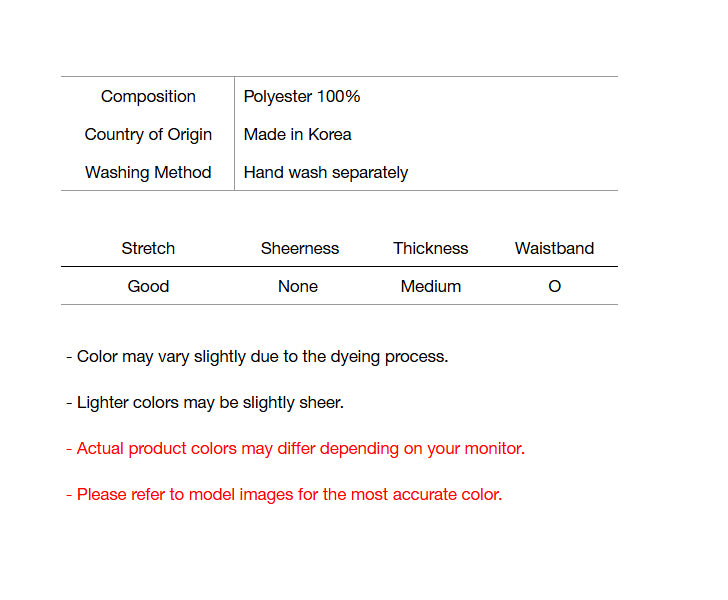 Composition Polyester 100%
Country of Origin Made in Korea
Washing Method Hand wash separately

| Stretch | Sheerness | Thickness | Waistband |
|---|---|---|---|
| Good | None | Medium | O |

- Color may vary slightly due to the dyeing process.

- Lighter colors may be slightly sheer.

- Actual product colors may differ depending on your monitor.

- Please refer to model images for the most accurate color.